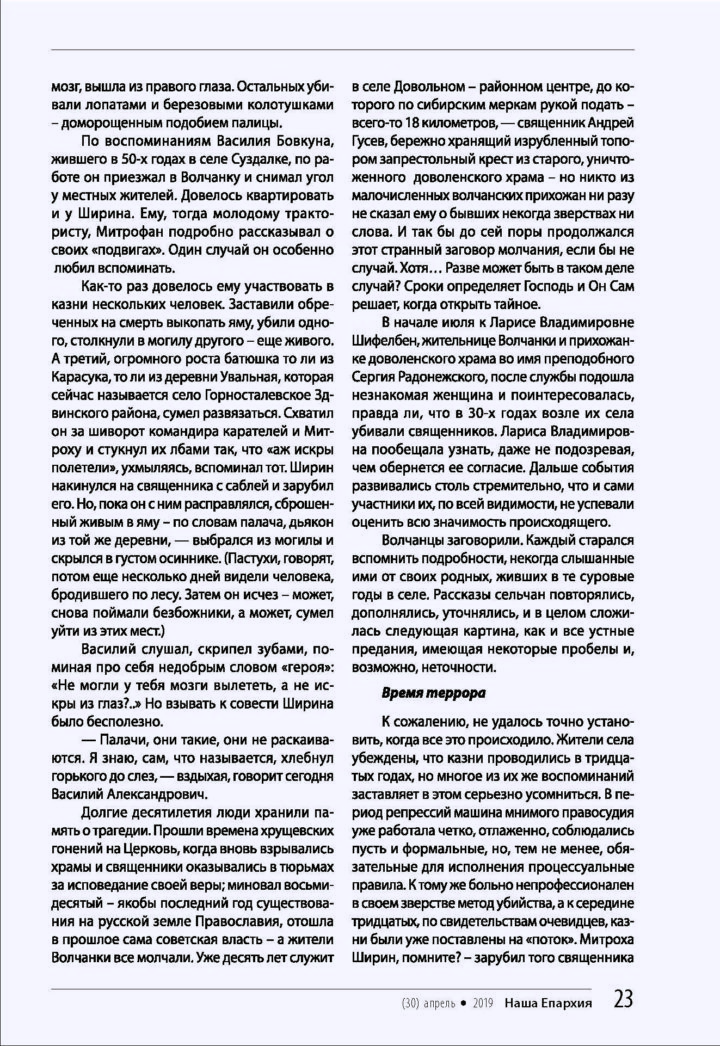 мозг, вышла из правого глаза. Остальных убивали лопатами и березовыми колотушками – доморощенным подобием палицы.

По воспоминаниям Василия Бовкуна, жившего в 50-х годах в селе Суздалке, по работе он приезжал в Волчанку и снимал угол у местных жителей. Довелось квартировать и у Ширина. Ему, тогда молодому трактористу, Митрофан подробно рассказывал о своих «подвигах». Один случай он особенно любил вспоминать.

Как-то раз довелось ему участвовать в казни нескольких человек. Заставили обреченных на смерть выкопать яму, убили одного, столкнули в могилу другого – еще живого. А третий, огромного роста батюшка то ли из Карасука, то ли из деревни Увальная, которая сейчас называется село Горносталевское Здвинского района, сумел развязаться. Схватил он за шиворот командира карателей и Митроху и стукнул их лбами так, что «аж искры полетели», ухмыляясь, вспоминал тот. Ширин накинулся на священника с саблей и зарубил его. Но, пока он с ним расправлялся, сброшенный живым в яму – по словам палача, дьякон из той же деревни, — выбрался из могилы и скрылся в густом осиннике. (Пастухи, говорят, потом еще несколько дней видели человека, бродившего по лесу. Затем он исчез – может, снова поймали безбожники, а может, сумел уйти из этих мест.)

Василий слушал, скрипел зубами, поминая про себя недобрым словом «героя»: «Не могли у тебя мозги вылететь, а не искры из глаз?..» Но взывать к совести Ширина было бесполезно.

— Палачи, они такие, они не раскаиваются. Я знаю, сам, что называется, хлебнул горького до слез, — вздыхая, говорит сегодня Василий Александрович.

Долгие десятилетия люди хранили память о трагедии. Прошли времена хрущевских гонений на Церковь, когда вновь взрывались храмы и священники оказывались в тюрьмах за исповедание своей веры; миновал восьмидесятый – якобы последний год существования на русской земле Православия, отошла в прошлое сама советская власть – а жители Волчанки все молчали. Уже десять лет служит в селе Довольном – районном центре, до которого по сибирским меркам рукой подать – всего-то 18 километров, — священник Андрей Гусев, бережно хранящий изрубленный топором запрестольный крест из старого, уничтоженного доволенского храма – но никто из малочисленных волчанских прихожан ни разу не сказал ему о бывших некогда зверствах ни слова. И так бы до сей поры продолжался этот странный заговор молчания, если бы не случай. Хотя… Разве может быть в таком деле случай? Сроки определяет Господь и Он Сам решает, когда открыть тайное.

В начале июля к Ларисе Владимировне Шифелбен, жительнице Волчанки и прихожанке доволенского храма во имя преподобного Сергия Радонежского, после службы подошла незнакомая женщина и поинтересовалась, правда ли, что в 30-х годах возле их села убивали священников. Лариса Владимировна пообещала узнать, даже не подозревая, чем обернется ее согласие. Дальше события развивались столь стремительно, что и сами участники их, по всей видимости, не успевали оценить всю значимость происходящего.

Волчанцы заговорили. Каждый старался вспомнить подробности, некогда слышанные ими от своих родных, живших в те суровые годы в селе. Рассказы сельчан повторялись, дополнялись, уточнялись, и в целом сложилась следующая картина, как и все устные предания, имеющая некоторые пробелы и, возможно, неточности.

Время террора

К сожалению, не удалось точно установить, когда все это происходило. Жители села убеждены, что казни проводились в тридцатых годах, но многое из их же воспоминаний заставляет в этом серьезно усомниться. В период репрессий машина мнимого правосудия уже работала четко, отлаженно, соблюдались пусть и формальные, но, тем не менее, обязательные для исполнения процессуальные правила. К тому же больно непрофессионален в своем зверстве метод убийства, а к середине тридцатых, по свидетельствам очевидцев, казни были уже поставлены на «поток». Митроха Ширин, помните? – зарубил того священника

(30) апрель • 2019 Наша Епархия 23